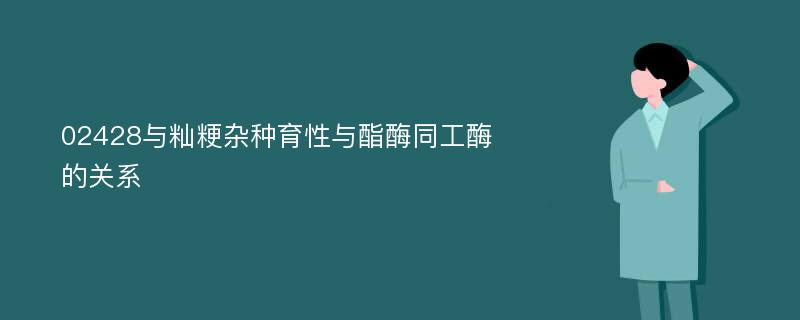 02428与籼粳杂种育性与酯酶同工酶的关系